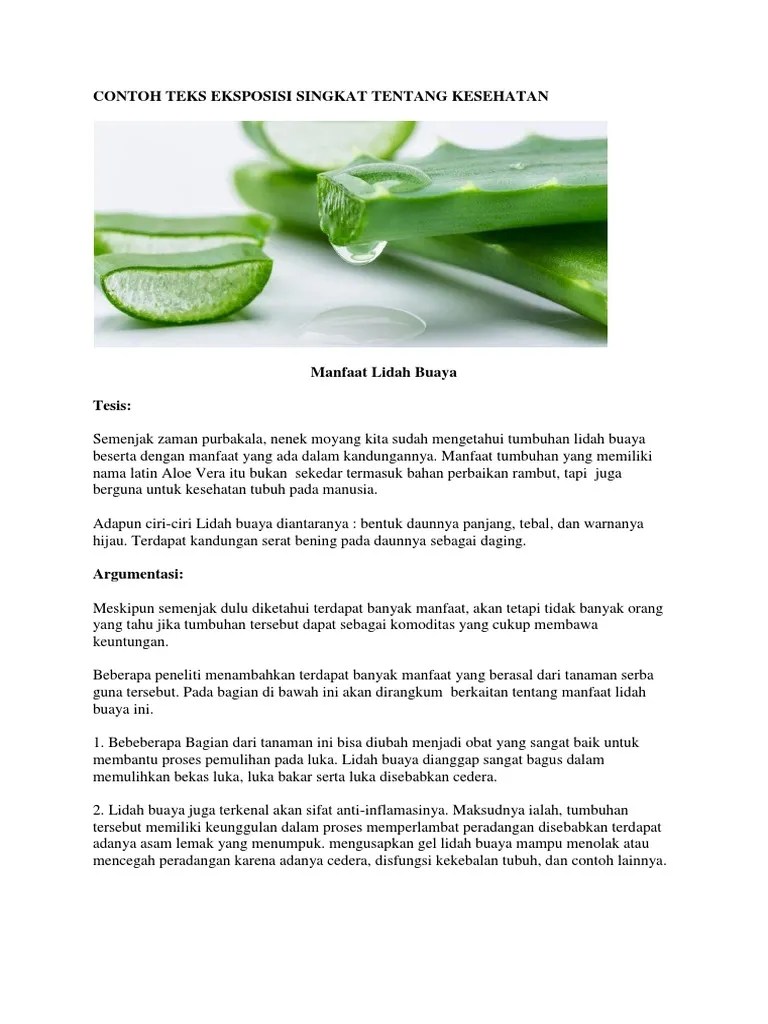 CONTOH TEKS EKSPOSISI SINGKAT TENTANG KESEHATAN

Manfaat Lidah Buaya

Tesis:

Semenjak zaman purbakala, nenek moyang kita sudah mengetahui tumbuhan lidah buaya beserta dengan manfaat yang ada dalam kandungannya. Manfaat tumbuhan yang memiliki nama latin Aloe Vera itu bukan sekedar termasuk bahan perbaikan rambut, tapi juga berguna untuk kesehatan tubuh pada manusia.

Adapun ciri-ciri Lidah buaya diantaranya : bentuk daunnya panjang, tebal, dan warnanya hijau. Terdapat kandungan serat bening pada daunnya sebagai daging.

Argumentasi:

Meskipun semenjak dulu diketahui terdapat banyak manfaat, akan tetapi tidak banyak orang yang tahu jika tumbuhan tersebut dapat sebagai komoditas yang cukup membawa keuntungan.

Beberapa peneliti menambahkan terdapat banyak manfaat yang berasal dari tanaman serba guna tersebut. Pada bagian di bawah ini akan dirangkum berkaitan tentang manfaat lidah buaya ini.

1. Bebeberapa Bagian dari tanaman ini bisa diubah menjadi obat yang sangat baik untuk membantu proses pemulihan pada luka. Lidah buaya dianggap sangat bagus dalam memulihkan bekas luka, luka bakar serta luka disebabkan cedera.

2. Lidah buaya juga terkenal akan sifat anti-inflamasinya. Maksudnya ialah, tumbuhan tersebut memiliki keunggulan dalam proses memperlambat peradangan disebabkan terdapat adanya asam lemak yang menumpuk. mengusapkan gel lidah buaya mampu menolak atau mencegah peradangan karena adanya cedera, disfungsi kekebalan tubuh, dan contoh lainnya.